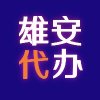 雄安
代办